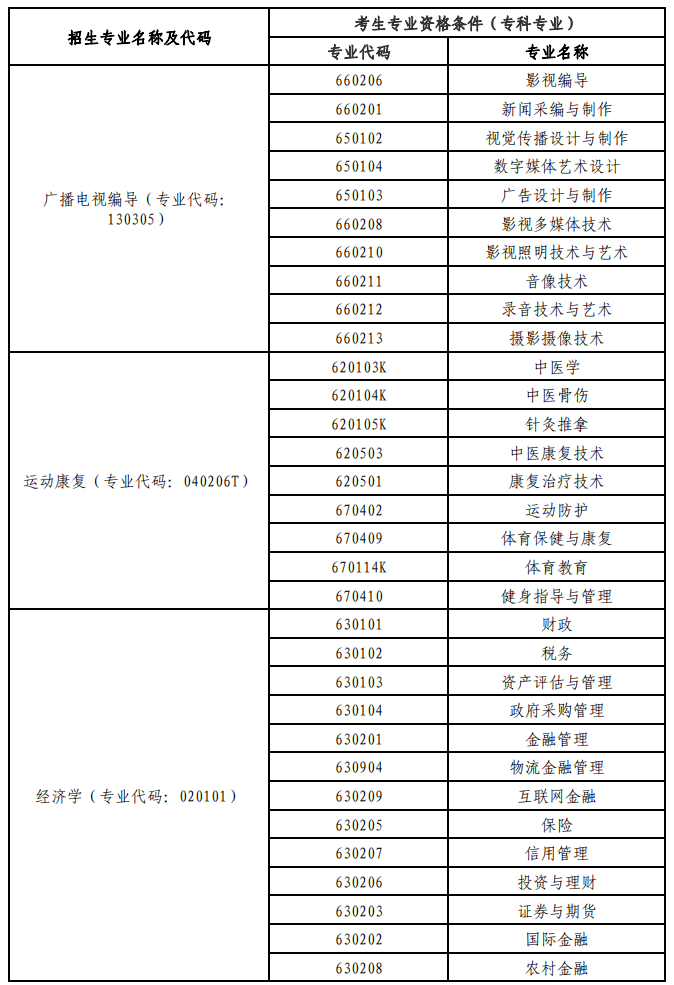 | 招生专业名称及代码 | 考生专业资格条件（专科专业） | |
|---|---|---|
| | 专业代码 | 专业名称 |
| 广播电视编导（专业代码：130305） | 660206 | 影视编导 |
| | 660201 | 新闻采编与制作 |
| | 650102 | 视觉传播设计与制作 |
| | 650104 | 数字媒体艺术设计 |
| | 650103 | 广告设计与制作 |
| | 660208 | 影视多媒体技术 |
| | 660210 | 影视照明技术与艺术 |
| | 660211 | 音像技术 |
| | 660212 | 录音技术与艺术 |
| | 660213 | 摄影摄像技术 |
| 运动康复（专业代码：040206T） | 620103K | 中医学 |
| | 620104K | 中医骨伤 |
| | 620105K | 针灸推拿 |
| | 620503 | 中医康复技术 |
| | 620501 | 康复治疗技术 |
| | 670402 | 运动防护 |
| | 670409 | 体育保健与康复 |
| | 670114K | 体育教育 |
| | 670410 | 健身指导与管理 |
| 经济学（专业代码：020101） | 630101 | 财政 |
| | 630102 | 税务 |
| | 630103 | 资产评估与管理 |
| | 630104 | 政府采购管理 |
| | 630201 | 金融管理 |
| | 630904 | 物流金融管理 |
| | 630209 | 互联网金融 |
| | 630205 | 保险 |
| | 630207 | 信用管理 |
| | 630206 | 投资与理财 |
| | 630203 | 证券与期货 |
| | 630202 | 国际金融 |
| | 630208 | 农村金融 |